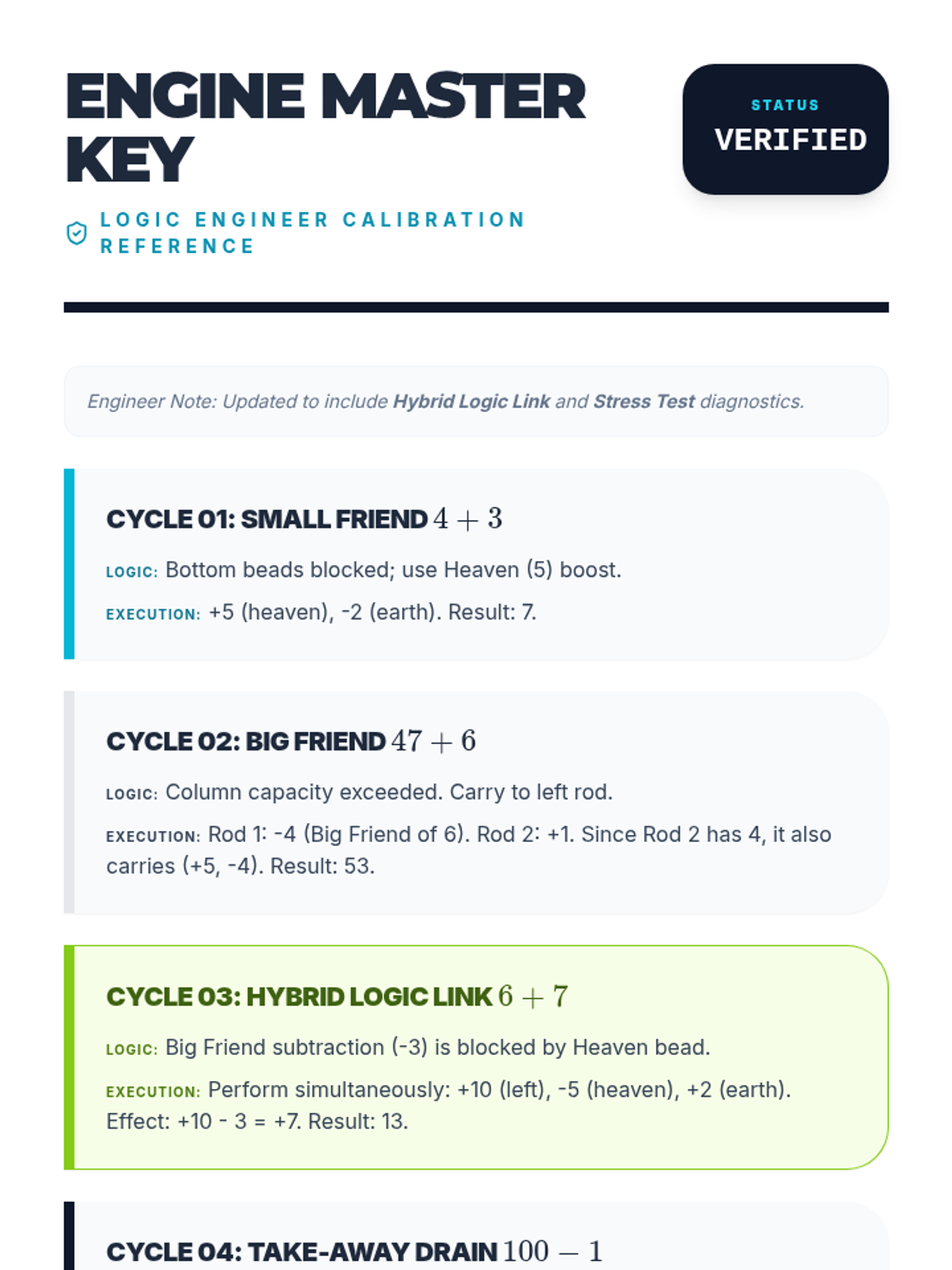 ENGINE MASTER KEY

LOGIC ENGINEER CALIBRATION REFERENCE

STATUS
VERIFIED

Engineer Note: Updated to include Hybrid Logic Link and Stress Test diagnostics.

CYCLE 01: SMALL FRIEND $4 + 3$

LOGIC: Bottom beads blocked; use Heaven (5) boost.

EXECUTION: +5 (heaven), -2 (earth). Result: 7.

CYCLE 02: BIG FRIEND $47 + 6$

LOGIC: Column capacity exceeded. Carry to left rod.

EXECUTION: Rod 1: -4 (Big Friend of 6). Rod 2: +1. Since Rod 2 has 4, it also carries (+5, -4). Result: 53.

CYCLE 03: HYBRID LOGIC LINK $6 + 7$

LOGIC: Big Friend subtraction (-3) is blocked by Heaven bead.

EXECUTION: Perform simultaneously: +10 (left), -5 (heaven), +2 (earth). Effect: +10 - 3 = +7. Result: 13.

CYCLE 04: TAKE-AWAY DRAIN $100 - 1$